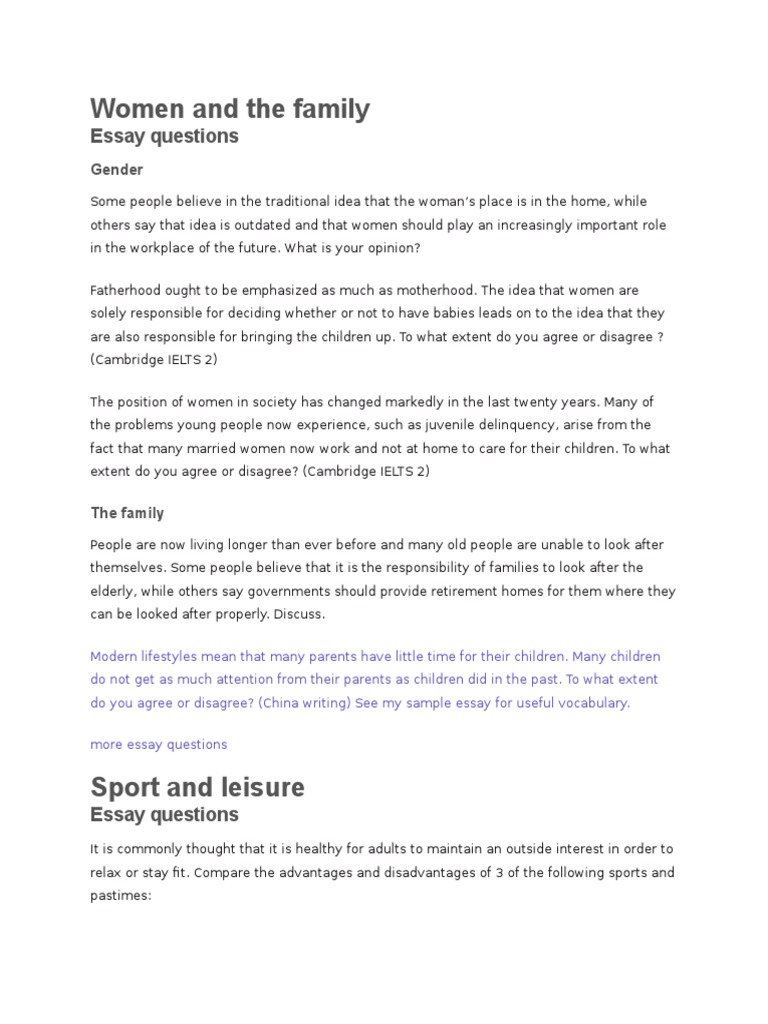 Women and the family
Essay questions

Gender

Some people believe in the traditional idea that the woman's place is in the home, while others say that idea is outdated and that women should play an increasingly important role in the workplace of the future. What is your opinion?

Fatherhood ought to be emphasized as much as motherhood. The idea that women are solely responsible for deciding whether or not to have babies leads on to the idea that they are also responsible for bringing the children up. To what extent do you agree or disagree ? (Cambridge IELTS 2)

The position of women in society has changed markedly in the last twenty years. Many of the problems young people now experience, such as juvenile delinquency, arise from the fact that many married women now work and not at home to care for their children. To what extent do you agree or disagree? (Cambridge IELTS 2)

The family

People are now living longer than ever before and many old people are unable to look after themselves. Some people believe that it is the responsibility of families to look after the elderly, while others say governments should provide retirement homes for them where they can be looked after properly. Discuss.

Modern lifestyles mean that many parents have little time for their children. Many children do not get as much attention from their parents as children did in the past. To what extent do you agree or disagree? (China writing) See my sample essay for useful vocabulary.

more essay questions

Sport and leisure
Essay questions

It is commonly thought that it is healthy for adults to maintain an outside interest in order to relax or stay fit. Compare the advantages and disadvantages of 3 of the following sports and pastimes: